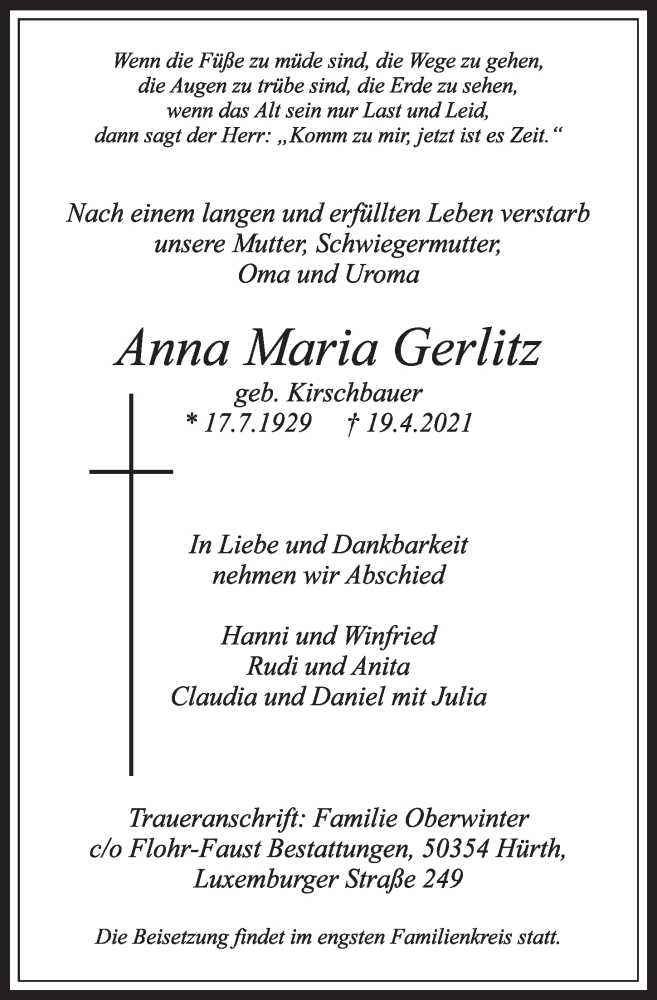 Wenn die Füße zu müde sind, die Wege zu gehen,
die Augen zu trübe sind, die Erde zu sehen,
wenn das Alt sein nur Last und Leid,
dann sagt der Herr: „Komm zu mir, jetzt ist es Zeit.“

Nach einem langen und erfüllten Leben verstarb
unsere Mutter, Schwiegermutter,
Oma und Uroma

Anna Maria Gerlitz
geb. Kirschbauer
* 17.7.1929 † 19.4.2021

In Liebe und Dankbarkeit
nehmen wir Abschied

Hanni und Winfried
Rudi und Anita
Claudia und Daniel mit Julia

Traueranschrift: Familie Oberwinter
c/o Flohr-Faust Bestattungen, 50354 Hürth,
Luxemburger Straße 249

Die Beisetzung findet im engsten Familienkreis statt.